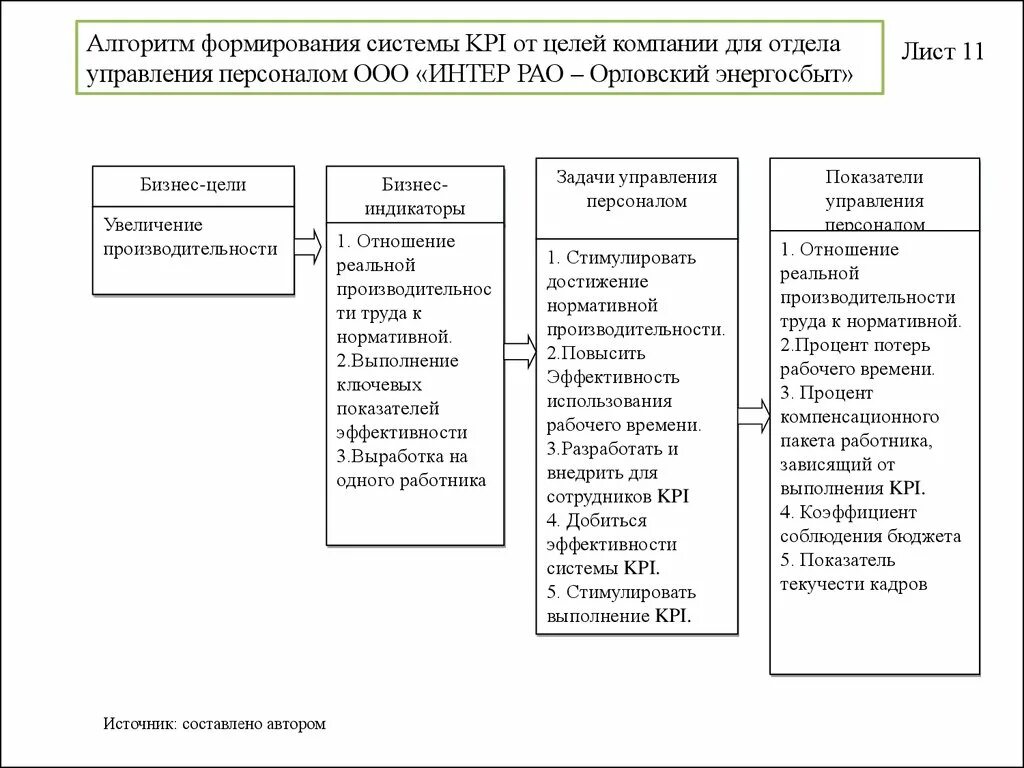 Алгоритм формирования системы KPI от целей компании для отдела управления персоналом ООО «ИНТЕР РАО – Орловский энергосбыт»

Лист 11

Бизнес-цели

Увеличение производительности

Бизнес-индикаторы

1. Отношение реальной производительности труда к нормативной.
2.Выполнение ключевых показателей эффективности
3.Выработка на одного работника

Задачи управления персоналом

1. Стимулировать достижение нормативной производительности.
2.Повысить Эффективность использования рабочего времени.
3.Разработать и внедрить для сотрудников KPI
4. Добиться эффективности системы KPI.
5. Стимулировать выполнение KPI.

Показатели управления персоналом

1. Отношение реальной производительности труда к нормативной.
2.Процент потерь рабочего времени.
3. Процент компенсационного пакета работника, зависящий от выполнения KPI.
4. Коэффициент соблюдения бюджета
5. Показатель текучести кадров

Источник: составлено автором